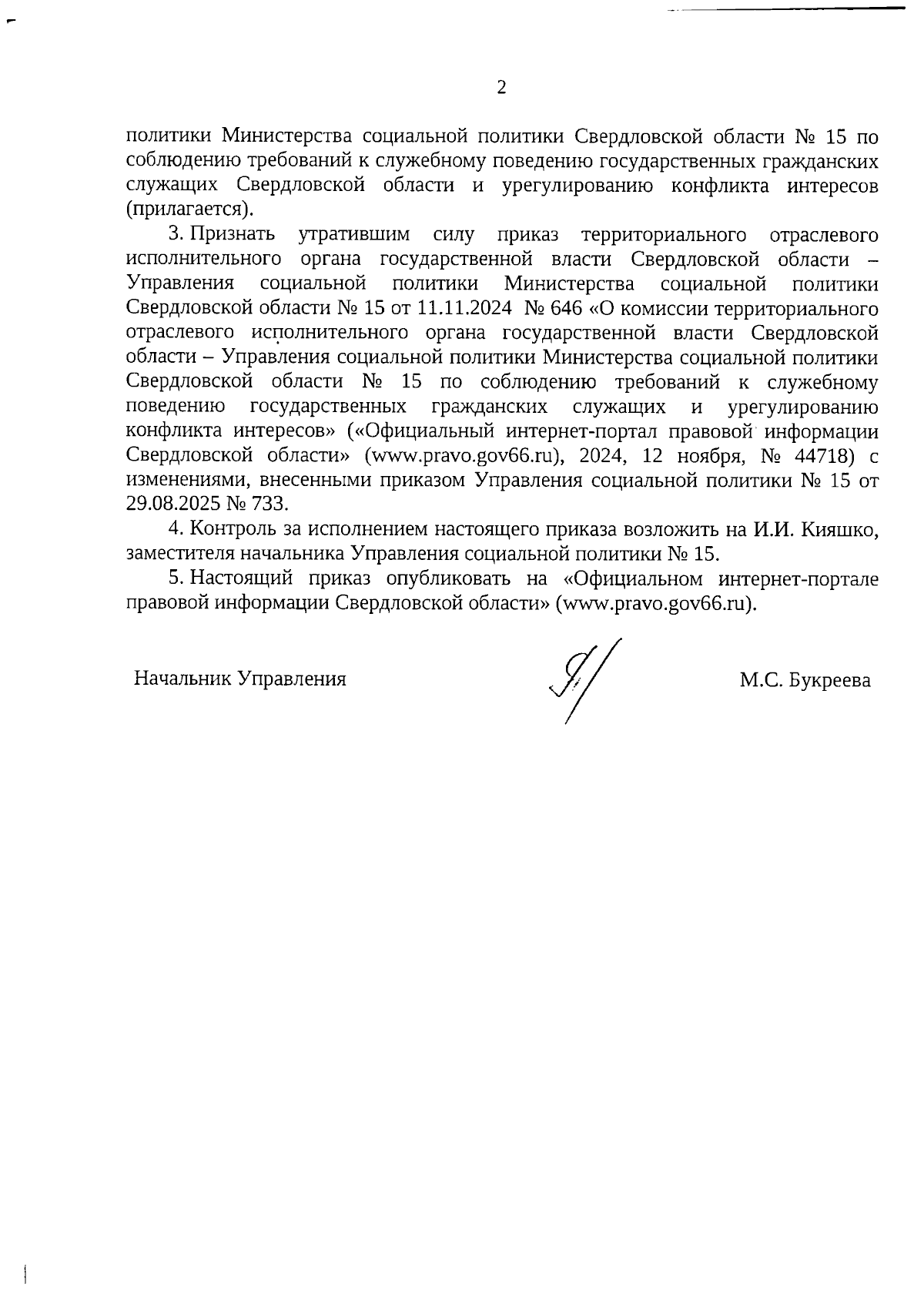 2

политики Министерства социальной политики Свердловской области № 15 по соблюдению требований к служебному поведению государственных гражданских служащих Свердловской области и урегулированию конфликта интересов (прилагается).

3. Признать утратившим силу приказ территориального отраслевого исполнительного органа государственной власти Свердловской области – Управления социальной политики Министерства социальной политики Свердловской области № 15 от 11.11.2024 № 646 «О комиссии территориального отраслевого исполнительного органа государственной власти Свердловской области – Управления социальной политики Министерства социальной политики Свердловской области № 15 по соблюдению требований к служебному поведению государственных гражданских служащих и урегулированию конфликта интересов» («Официальный интернет-портал правовой информации Свердловской области» (www.pravo.gov66.ru), 2024, 12 ноября, № 44718) с изменениями, внесенными приказом Управления социальной политики № 15 от 29.08.2025 № 733.

4. Контроль за исполнением настоящего приказа возложить на И.И. Кияшко, заместителя начальника Управления социальной политики № 15.

5. Настоящий приказ опубликовать на «Официальном интернет-портале правовой информации Свердловской области» (www.pravo.gov66.ru).

Начальник Управления М.С. Букреева